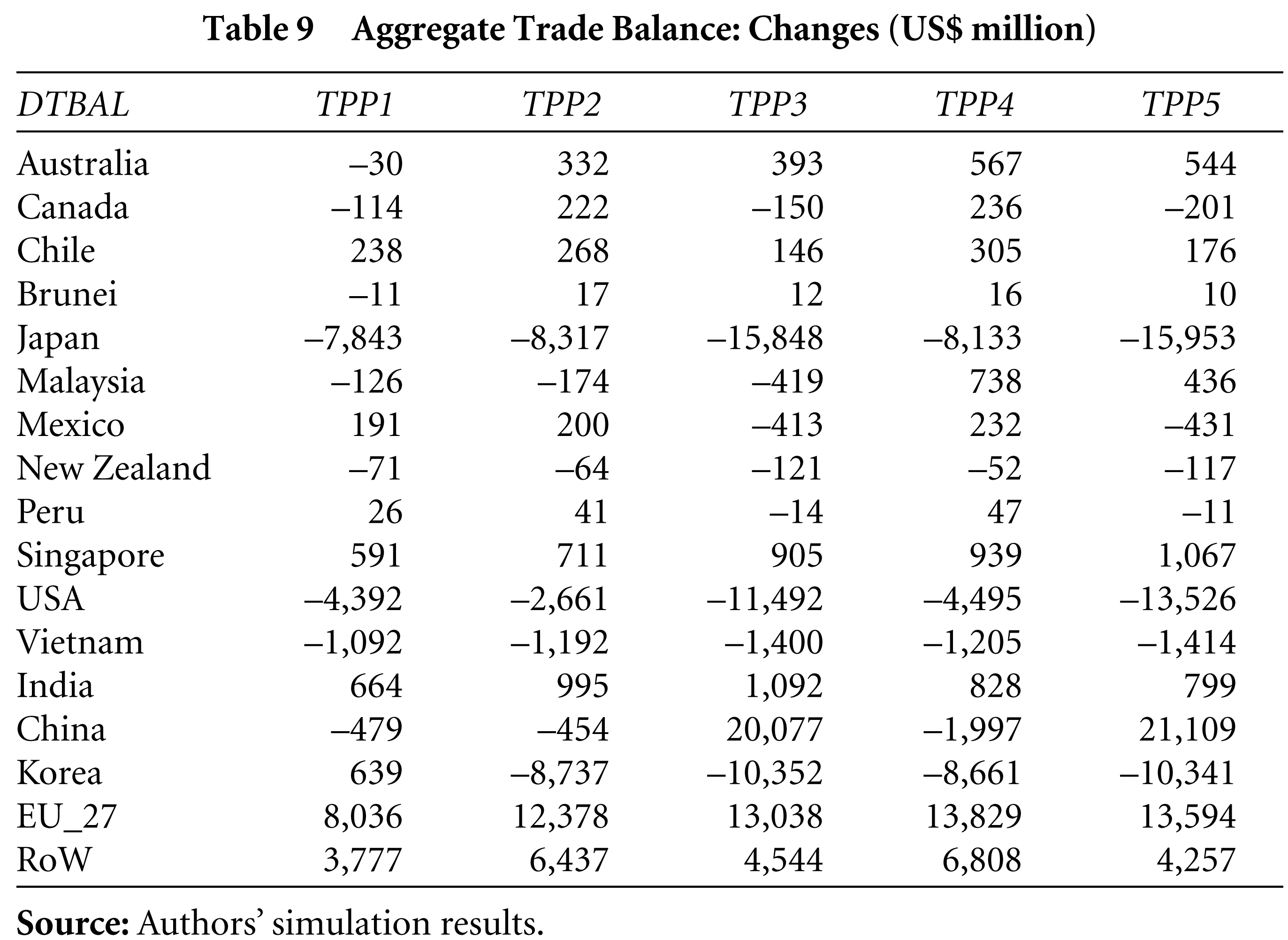 Table 9 Aggregate Trade Balance: Changes (US$ million)

| DTBAL | TPP1 | TPP2 | TPP3 | TPP4 | TPP5 |
|---|---|---|---|---|---|
| Australia | –30 | 332 | 393 | 567 | 544 |
| Canada | –114 | 222 | –150 | 236 | –201 |
| Chile | 238 | 268 | 146 | 305 | 176 |
| Brunei | –11 | 17 | 12 | 16 | 10 |
| Japan | –7,843 | –8,317 | –15,848 | –8,133 | –15,953 |
| Malaysia | –126 | –174 | –419 | 738 | 436 |
| Mexico | 191 | 200 | –413 | 232 | –431 |
| New Zealand | –71 | –64 | –121 | –52 | –117 |
| Peru | 26 | 41 | –14 | 47 | –11 |
| Singapore | 591 | 711 | 905 | 939 | 1,067 |
| USA | –4,392 | –2,661 | –11,492 | –4,495 | –13,526 |
| Vietnam | –1,092 | –1,192 | –1,400 | –1,205 | –1,414 |
| India | 664 | 995 | 1,092 | 828 | 799 |
| China | –479 | –454 | 20,077 | –1,997 | 21,109 |
| Korea | 639 | –8,737 | –10,352 | –8,661 | –10,341 |
| EU_27 | 8,036 | 12,378 | 13,038 | 13,829 | 13,594 |
| RoW | 3,777 | 6,437 | 4,544 | 6,808 | 4,257 |

Source: Authors' simulation results.